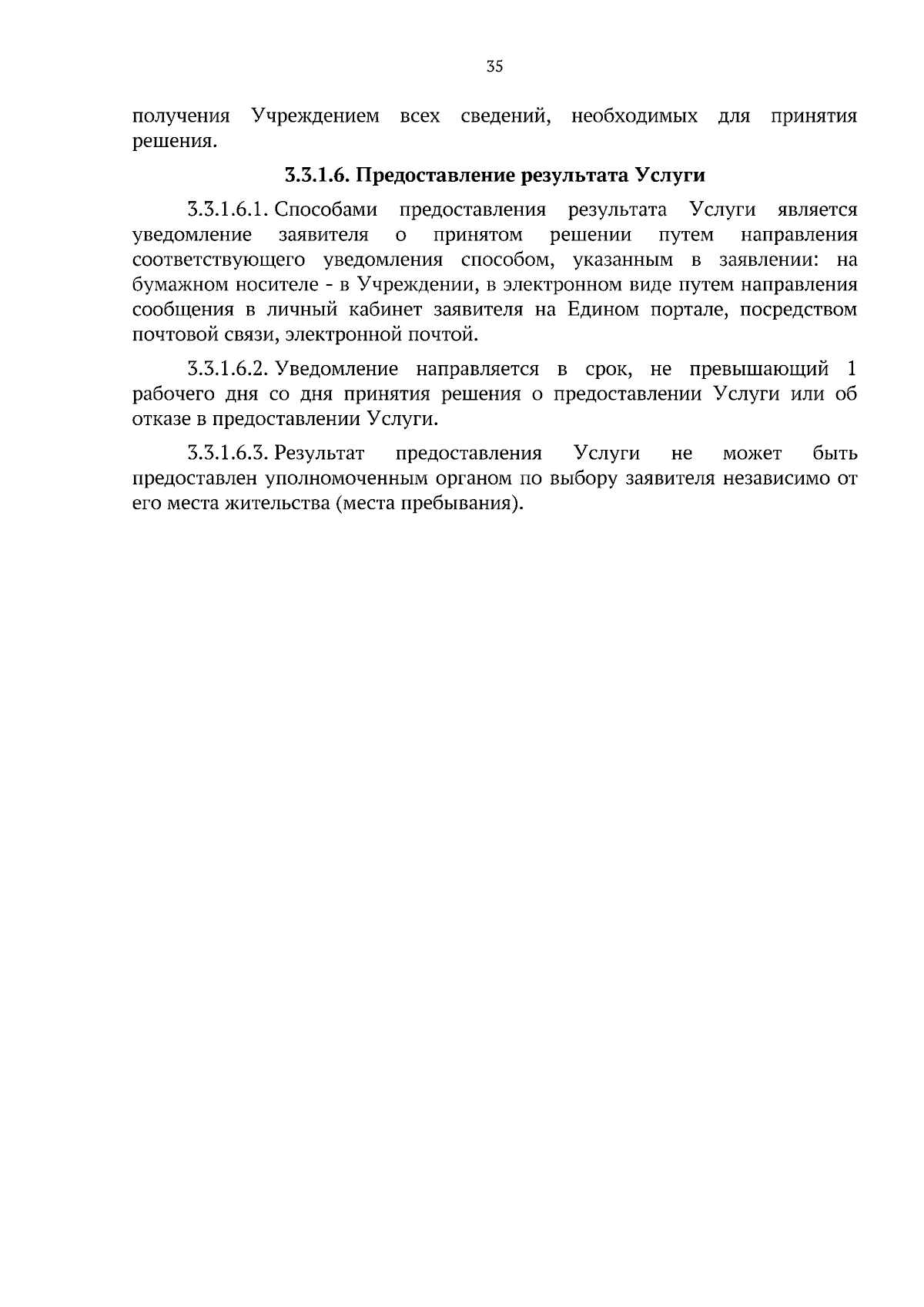 35

получения Учреждением всех сведений, необходимых для принятия решения.

3.3.1.6. Предоставление результата Услуги

3.3.1.6.1. Способами предоставления результата Услуги является уведомление заявителя о принятом решении путем направления соответствующего уведомления способом, указанным в заявлении: на бумажном носителе - в Учреждении, в электронном виде путем направления сообщения в личный кабинет заявителя на Едином портале, посредством почтовой связи, электронной почтой.

3.3.1.6.2. Уведомление направляется в срок, не превышающий 1 рабочего дня со дня принятия решения о предоставлении Услуги или об отказе в предоставлении Услуги.

3.3.1.6.3. Результат предоставления Услуги не может быть предоставлен уполномоченным органом по выбору заявителя независимо от его места жительства (места пребывания).